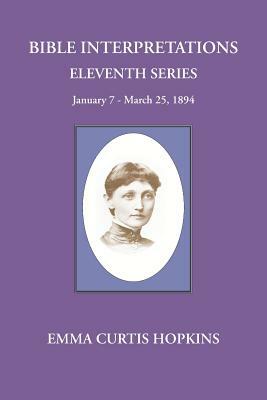 BIBLE INTERPRETATIONS
ELEVENTH SERIES
January 7 - March 25, 1894

EMMA CURTIS HOPKINS